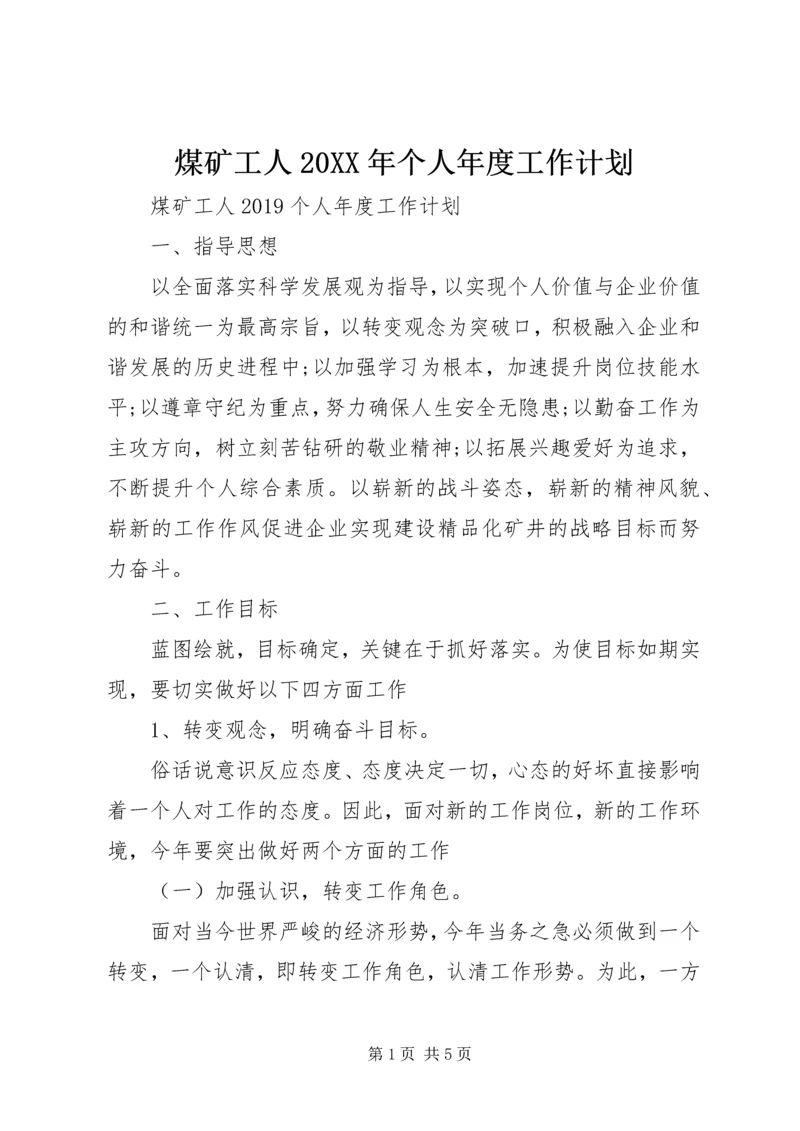 煤矿工人 20XX 年个人年度工作计划

煤矿工人 2019 个人年度工作计划

一、指导思想

以全面落实科学发展观为指导，以实现个人价值与企业价值的和谐统一为最高宗旨，以转变观念为突破口，积极融入企业和谐发展的历史进程中;以加强学习为根本，加速提升岗位技能水平;以遵章守纪为重点，努力确保人生安全无隐患;以勤奋工作为主攻方向，树立刻苦钻研的敬业精神;以拓展兴趣爱好为追求，不断提升个人综合素质。以崭新的战斗姿态，崭新的精神风貌、崭新的工作作风促进企业实现建设精品化矿井的战略目标而努力奋斗。

二、工作目标

蓝图绘就，目标确定，关键在于抓好落实。为使目标如期实现，要切实做好以下四方面工作

1、转变观念，明确奋斗目标。

俗话说意识反应态度、态度决定一切，心态的好坏直接影响着一个人对工作的态度。因此，面对新的工作岗位，新的工作环境，今年要突出做好两个方面的工作

（一）加强认识，转变工作角色。

面对当今世界严峻的经济形势，今年当务之急必须做到一个转变，一个认清，即转变工作角色，认清工作形势。为此，一方

第 1 页 共 5 页